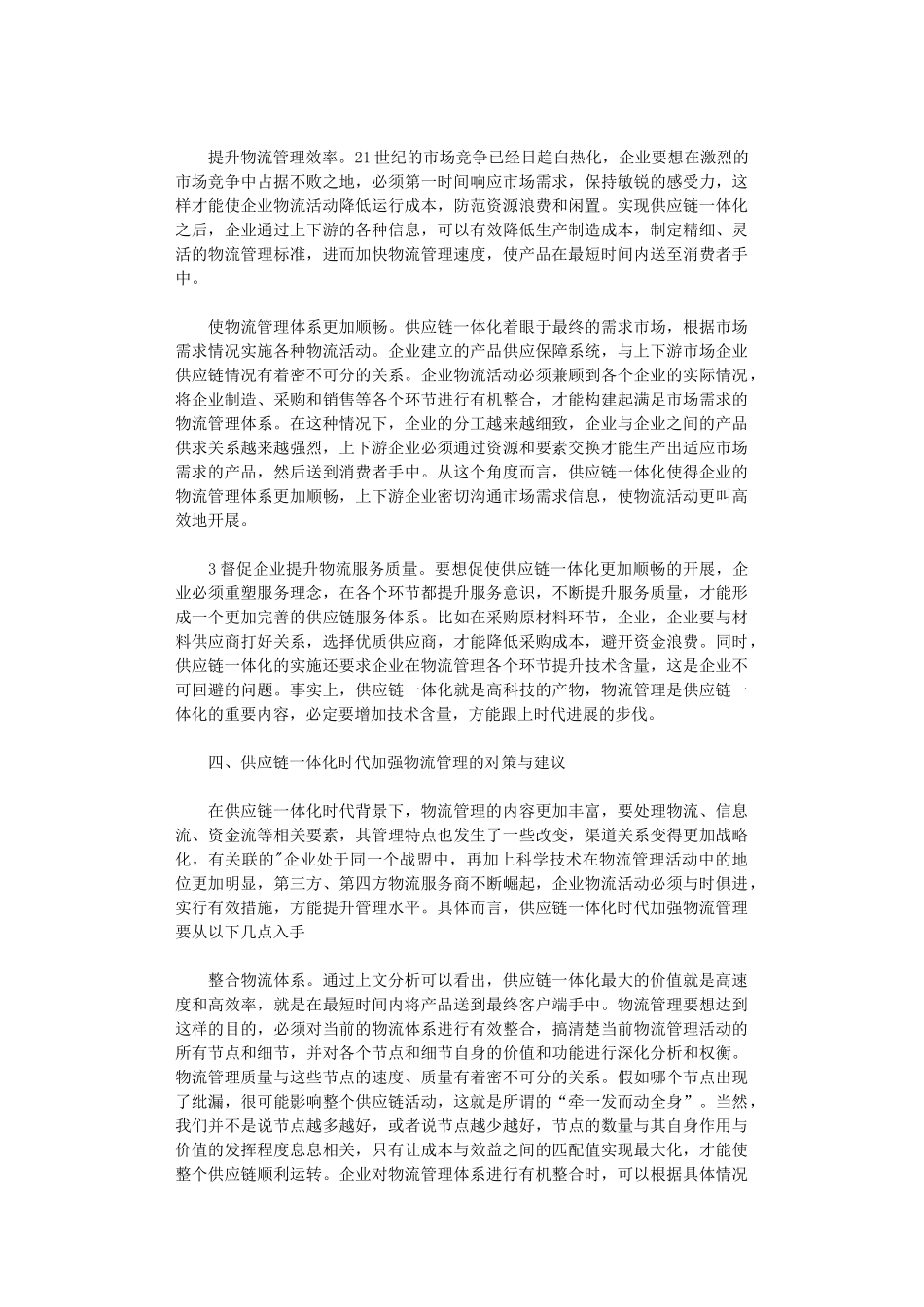 提升物流管理效率。21世纪的市场竞争已经日趋白热化，企业要想在激烈的市场竞争中占据不败之地，必须第一时间响应市场需求，保持敏锐的感受力，这样才能使企业物流活动降低运行成本，防范资源浪费和闲置。实现供应链一体化之后，企业通过上下游的各种信息，可以有效降低生产制造成本，制定精细、灵活的物流管理标准，进而加快物流管理速度，使产品在最短时间内送至消费者手中。

使物流管理体系更加顺畅。供应链一体化着眼于最终的需求市场，根据市场需求情况实施各种物流活动。企业建立的产品供应保障系统，与上下游市场企业供应链情况有着密不可分的关系。企业物流活动必须兼顾到各个企业的实际情况，将企业制造、采购和销售等各个环节进行有机整合，才能构建起满足市场需求的物流管理体系。在这种情况下，企业的分工越来越细致，企业与企业之间的产品供求关系越来越强烈，上下游企业必须通过资源和要素交换才能生产出适应市场需求的产品，然后送到消费者手中。从这个角度而言，供应链一体化使得企业的物流管理体系更加顺畅，上下游企业密切沟通市场需求信息，使物流活动更叫高效地开展。

3督促企业提升物流服务质量。要想促使供应链一体化更加顺畅的开展，企业必须重塑服务理念，在各个环节都提升服务意识，不断提升服务质量，才能形成一个更加完善的供应链服务体系。比如在采购原材料环节，企业，企业要与材料供应商打好关系，选择优质供应商，才能降低采购成本，避开资金浪费。同时，供应链一体化的实施还要求企业在物流管理各个环节提升技术含量，这是企业不可回避的问题。事实上，供应链一体化就是高科技的产物，物流管理是供应链一体化的重要内容，必定要增加技术含量，方能跟上时代进展的步伐。

四、供应链一体化时代加强物流管理的对策与建议

在供应链一体化时代背景下，物流管理的内容更加丰富，要处理物流、信息流、资金流等相关要素，其管理特点也发生了一些改变，渠道关系变得更加战略化，有关联的"企业处于同一个战盟中，再加上科学技术在物流管理活动中的地位更加明显，第三方、第四方物流服务商不断崛起，企业物流活动必须与时俱进，实行有效措施，方能提升管理水平。具体而言，供应链一体化时代加强物流管理要从以下几点入手

整合物流体系。通过上文分析可以看出，供应链一体化最大的价值就是高速度和高效率，就是在最短时间内将产品送到最终客户端手中。物流管理要想达到这样的目的，必须对当前的物流体系进行有效整合，搞清楚当前物流管理活动的所有节点和细节，并对各个节点和细节自身的价值和功能进行深化分析和权衡。物流管理质量与这些节点的速度、质量有着密不可分的关系。假如哪个节点出现了纰漏，很可能影响整个供应链活动，这就是所谓的“牵一发而动全身”。当然，我们并不是说节点越多越好，或者说节点越少越好，节点的数量与其自身作用与价值的发挥程度息息相关，只有让成本与效益之间的匹配值实现最大化，才能使整个供应链顺利运转。企业对物流管理体系进行有机整合时，可以根据具体情况